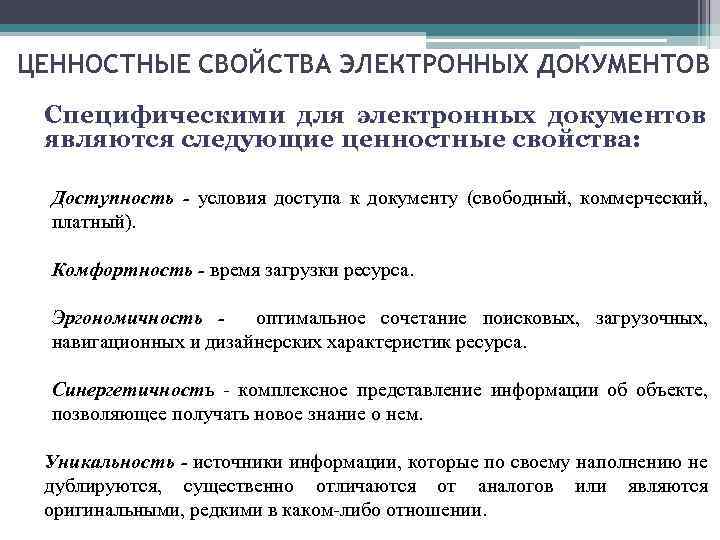 ЦЕННОСТНЫЕ СВОЙСТВА ЭЛЕКТРОННЫХ ДОКУМЕНТОВ

Специфическими для электронных документов являются следующие ценностные свойства:

Доступность - условия доступа к документу (свободный, коммерческий, платный).

Комфортность - время загрузки ресурса.

Эргономичность - оптимальное сочетание поисковых, загрузочных, навигационных и дизайнерских характеристик ресурса.

Синергетичность - комплексное представление информации об объекте, позволяющее получать новое знание о нем.

Уникальность - источники информации, которые по своему наполнению не дублируются, существенно отличаются от аналогов или являются оригинальными, редкими в каком-либо отношении.